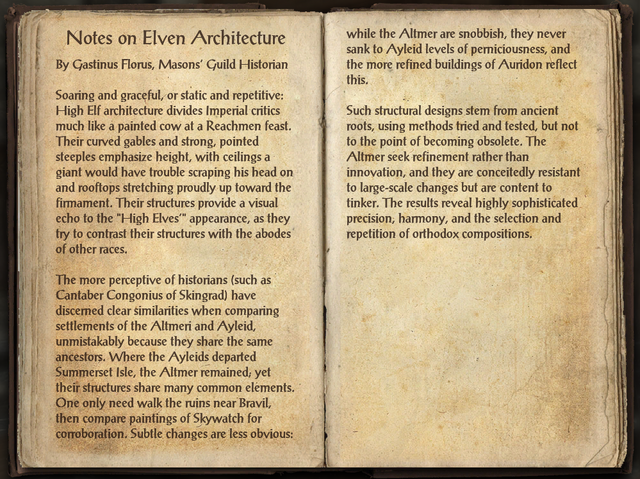 Notes on Elven Architecture

By Gastinus Florus, Masons' Guild Historian

Soaring and graceful, or static and repetitive: High Elf architecture divides Imperial critics much like a painted cow at a Reachmen feast. Their curved gables and strong, pointed steeples emphasize height, with ceilings a giant would have trouble scraping his head on and rooftops stretching proudly up toward the firmament. Their structures provide a visual echo to the "High Elves'" appearance, as they try to contrast their structures with the abodes of other races.

The more perceptive of historians (such as Cantaber Congonius of Skingrad) have discerned clear similarities when comparing settlements of the Altmeri and Ayleid, unmistakably because they share the same ancestors. Where the Ayleids departed Summerset Isle, the Altmer remained; yet their structures share many common elements. One only need walk the ruins near Bravil, then compare paintings of Skywatch for corroboration. Subtle changes are less obvious: while the Altmer are snobbish, they never sank to Ayleid levels of perniciousness, and the more refined buildings of Auridon reflect this.

Such structural designs stem from ancient roots, using methods tried and tested, but not to the point of becoming obsolete. The Altmer seek refinement rather than innovation, and they are conceitedly resistant to large-scale changes but are content to tinker. The results reveal highly sophisticated precision, harmony, and the selection and repetition of orthodox compositions.